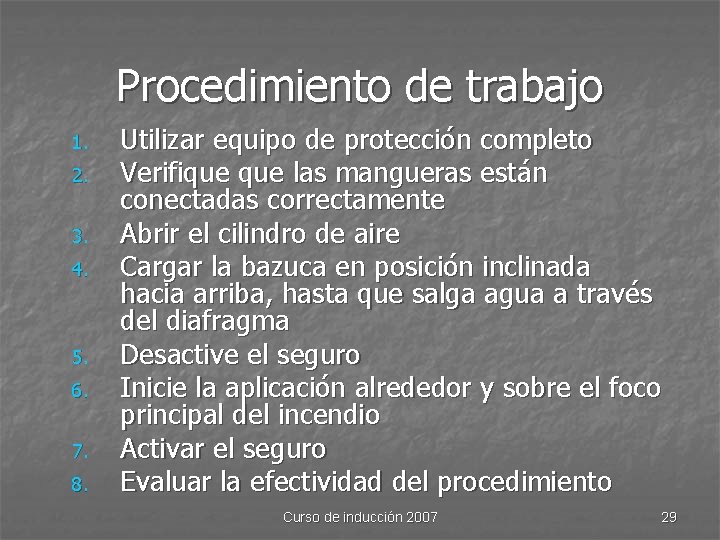 Procedimiento de trabajo

1. Utilizar equipo de protección completo
2. Verifique que las mangueras están conectadas correctamente
3. Abrir el cilindro de aire
4. Cargar la bazuca en posición inclinada hacia arriba, hasta que salga agua a través del diafragma
5. Desactive el seguro
6. Inicie la aplicación alrededor y sobre el foco principal del incendio
7. Activar el seguro
8. Evaluar la efectividad del procedimiento

Curso de inducción 2007

29